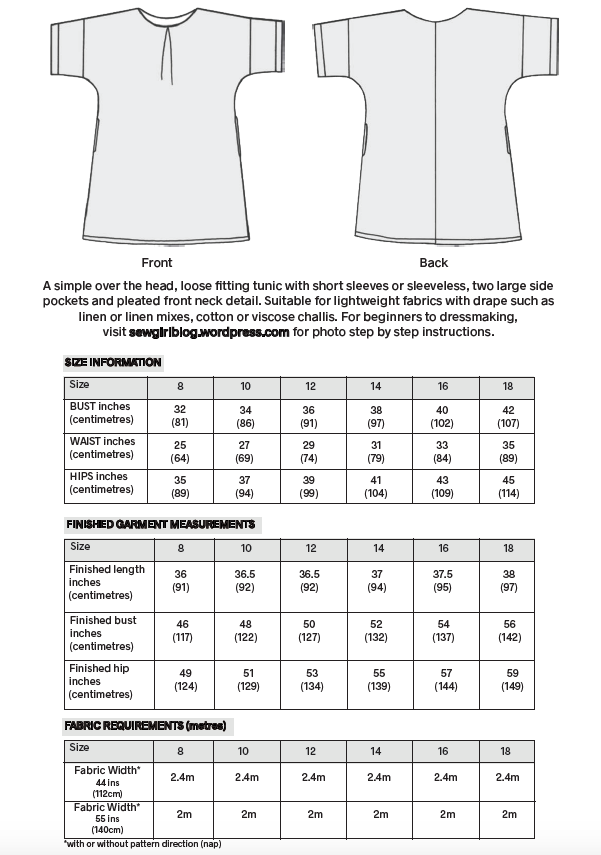 Front

Back

A simple over the head, loose fitting tunic with short sleeves or sleeveless, two large side pockets and pleated front neck detail. Suitable for lightweight fabrics with drape such as linen or linen mixes, cotton or viscose challis. For beginners to dressmaking, visit sewgirlblog.wordpress.com for photo step by step instructions.

SIZE INFORMATION

| Size | 8 | 10 | 12 | 14 | 16 | 18 |
|---|---|---|---|---|---|---|
| BUST inches (centimetres) | 32 (81) | 34 (86) | 36 (91) | 38 (97) | 40 (102) | 42 (107) |
| WAIST inches (centimetres) | 25 (64) | 27 (69) | 29 (74) | 31 (79) | 33 (84) | 35 (89) |
| HIPS inches (centimetres) | 35 (89) | 37 (94) | 39 (99) | 41 (104) | 43 (109) | 45 (114) |

FINISHED GARMENT MEASUREMENTS

| Size | 8 | 10 | 12 | 14 | 16 | 18 |
|---|---|---|---|---|---|---|
| Finished length inches (centimetres) | 36 (91) | 36.5 (92) | 36.5 (92) | 37 (94) | 37.5 (95) | 38 (97) |
| Finished bust inches (centimetres) | 46 (117) | 48 (122) | 50 (127) | 52 (132) | 54 (137) | 56 (142) |
| Finished hip inches (centimetres) | 49 (124) | 51 (129) | 53 (134) | 55 (139) | 57 (144) | 59 (149) |

FABRIC REQUIREMENTS (metres)

| Size | 8 | 10 | 12 | 14 | 16 | 18 |
|---|---|---|---|---|---|---|
| Fabric Width* 44 ins (112cm) | 2.4m | 2.4m | 2.4m | 2.4m | 2.4m | 2.4m |
| Fabric Width* 55 ins (140cm) | 2m | 2m | 2m | 2m | 2m | 2m |

*with or without pattern direction (nap)